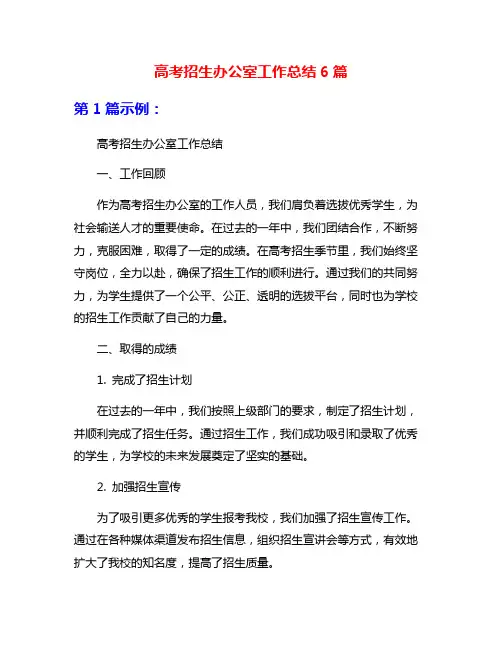 高考招生办公室工作总结 6 篇

第 1 篇示例：

高考招生办公室工作总结

一、工作回顾

作为高考招生办公室的工作人员，我们肩负着选拔优秀学生，为社会输送人才的重要使命。在过去的一年中，我们团结合作，不断努力，克服困难，取得了一定的成绩。在高考招生季节里，我们始终坚守岗位，全力以赴，确保了招生工作的顺利进行。通过我们的共同努力，为学生提供了一个公平、公正、透明的选拔平台，同时也为学校的招生工作贡献了自己的力量。

二、取得的成绩

1. 完成了招生计划

在过去的一年中，我们按照上级部门的要求，制定了招生计划，并顺利完成了招生任务。通过招生工作，我们成功吸引和录取了优秀的学生，为学校的未来发展奠定了坚实的基础。

2. 加强招生宣传

为了吸引更多优秀的学生报考我校，我们加强了招生宣传工作。通过在各种媒体渠道发布招生信息，组织招生宣讲会等方式，有效地扩大了我校的知名度，提高了招生质量。